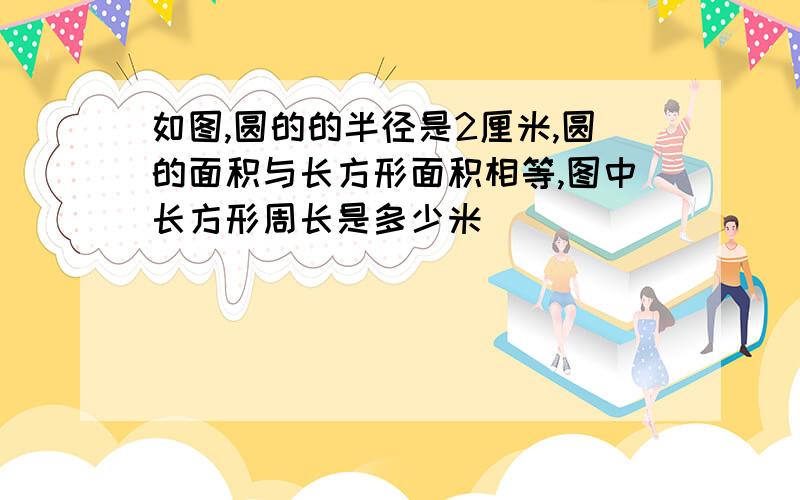 如图,圆的的半径是2厘米,圆的面积与长方形面积相等,图中长方形周长是多少米